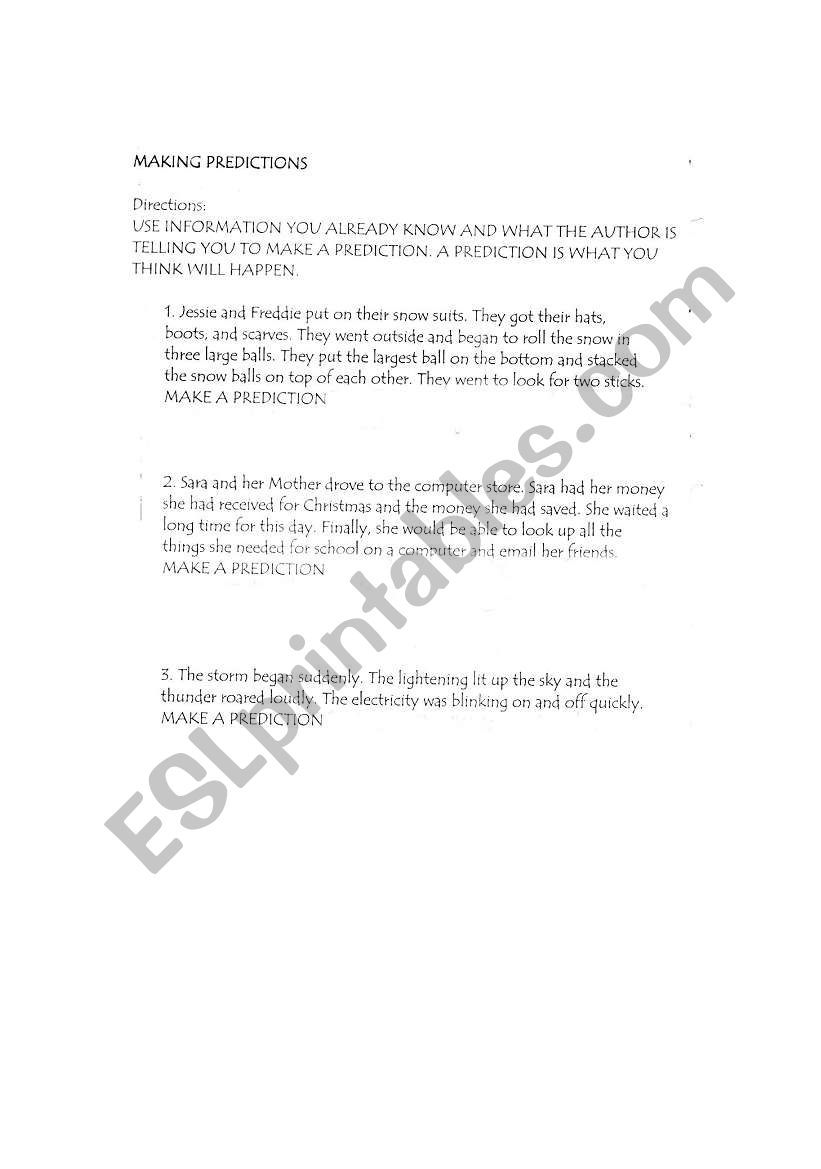 MAKING PREDICTIONS

Directions:
USE INFORMATION YOU ALREADY KNOW AND WHAT THE AUTHOR IS TELLING YOU TO MAKE A PREDICTION. A PREDICTION IS WHAT YOU THINK WILL HAPPEN.

1. Jessie and Freddie put on their snow suits. They got their hats, boots, and scarves. They went outside and began to roll the snow in three large balls. They put the largest ball on the bottom and stacked the snow balls on top of each other. They went to look for two sticks.
MAKE A PREDICTION

2. Sara and her Mother drove to the computer store. Sara had her money she had received for Christmas and the money she had saved. She waited a long time for this day. Finally, she would be able to look up all the things she needed for school on a computer and email her friends.
MAKE A PREDICTION

3. The storm began suddenly. The lightening lit up the sky and the thunder roared loudly. The electricity was blinking on and off quickly.
MAKE A PREDICTION

ESLprintables.com